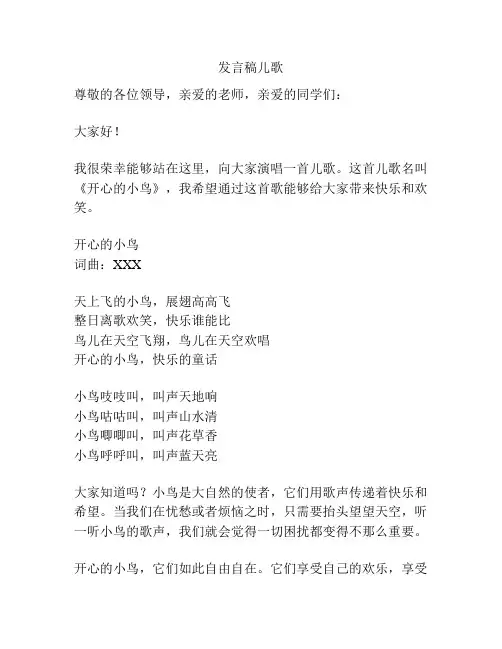 发言稿儿歌

尊敬的各位领导，亲爱的老师，亲爱的同学们：

大家好！

我很荣幸能够站在这里，向大家演唱一首儿歌。这首儿歌名叫《开心的小鸟》，我希望通过这首歌能够给大家带来快乐和欢笑。

开心的小鸟
词曲：XXX

天上飞的小鸟，展翅高高飞
整日离歌欢笑，快乐谁能比
鸟儿在天空飞翔，鸟儿在天空欢唱
开心的小鸟，快乐的童话

小鸟吱吱叫，叫声天地响
小鸟咕咕叫，叫声山水清
小鸟唧唧叫，叫声花草香
小鸟呼呼叫，叫声蓝天亮

大家知道吗？小鸟是大自然的使者，它们用歌声传递着快乐和希望。当我们在忧愁或者烦恼之时，只需要抬头望望天空，听一听小鸟的歌声，我们就会觉得一切困扰都变得不那么重要。

开心的小鸟，它们如此自由自在。它们享受自己的欢乐，享受